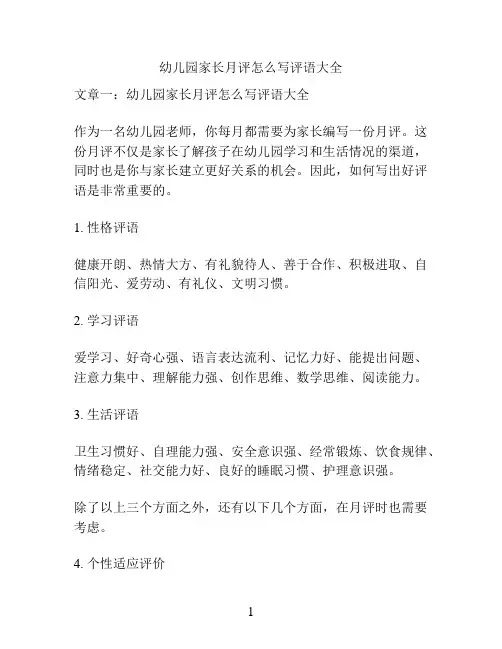 幼儿园家长月评怎么写评语大全

文章一：幼儿园家长月评怎么写评语大全

作为一名幼儿园老师，你每月都需要为家长编写一份月评。这份月评不仅是家长了解孩子在幼儿园学习和生活情况的渠道，同时也是你与家长建立更好关系的机会。因此，如何写出好评语是非常重要的。

1. 性格评语

健康开朗、热情大方、有礼貌待人、善于合作、积极进取、自信阳光、爱劳动、有礼仪、文明习惯。

2. 学习评语

爱学习、好奇心强、语言表达流利、记忆力好、能提出问题、注意力集中、理解能力强、创作思维、数学思维、阅读能力。

3. 生活评语

卫生习惯好、自理能力强、安全意识强、经常锻炼、饮食规律、情绪稳定、社交能力好、良好的睡眠习惯、护理意识强。

除了以上三个方面之外，还有以下几个方面，在月评时也需要考虑。

4. 个性适应评价

1